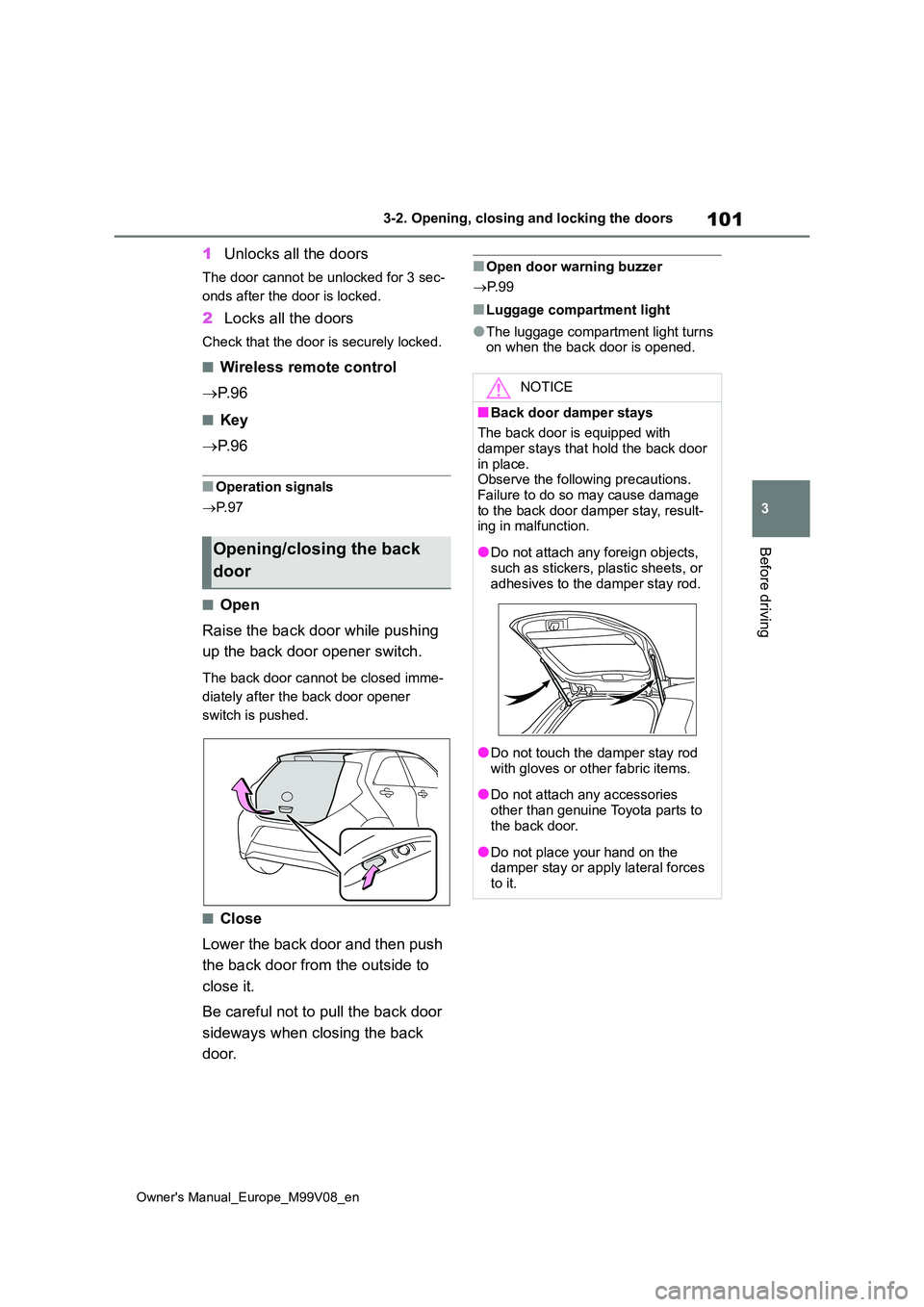 3-2. Opening, closing and locking the doors

101

1 Unlocks all the doors

The door cannot be unlocked for 3 seconds after the door is locked.

2 Locks all the doors

Check that the door is securely locked.

■ Wireless remote control

→P.96

■ Key

→P.96

■ Operation signals

→P.97

Opening/closing the back door

■ Open

Raise the back door while pushing up the back door opener switch.

The back door cannot be closed immediately after the back door opener switch is pushed.

■ Close

Lower the back door and then push the back door from the outside to close it.

Be careful not to pull the back door sideways when closing the back door.

■ Open door warning buzzer

→P.99

■ Luggage compartment light

● The luggage compartment light turns on when the back door is opened.

NOTICE

■ Back door damper stays

The back door is equipped with damper stays that hold the back door in place.
Observe the following precautions.
Failure to do so may cause damage to the back door damper stay, resulting in malfunction.

● Do not attach any foreign objects, such as stickers, plastic sheets, or adhesives to the damper stay rod.

● Do not touch the damper stay rod with gloves or other fabric items.

● Do not attach any accessories other than genuine Toyota parts to the back door.

● Do not place your hand on the damper stay or apply lateral forces to it.

3

Before driving

Owner's Manual_Europe_M99V08_en

carmanualsonline.info